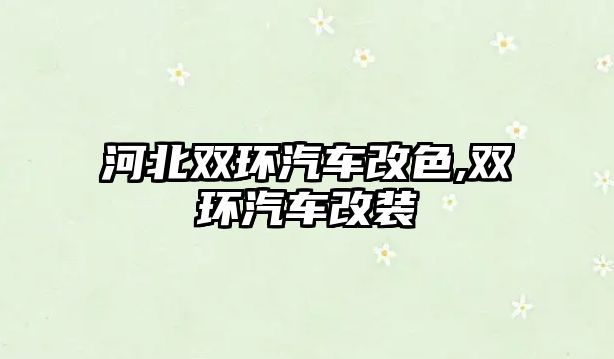 河北双环汽车改色,双环汽车改装